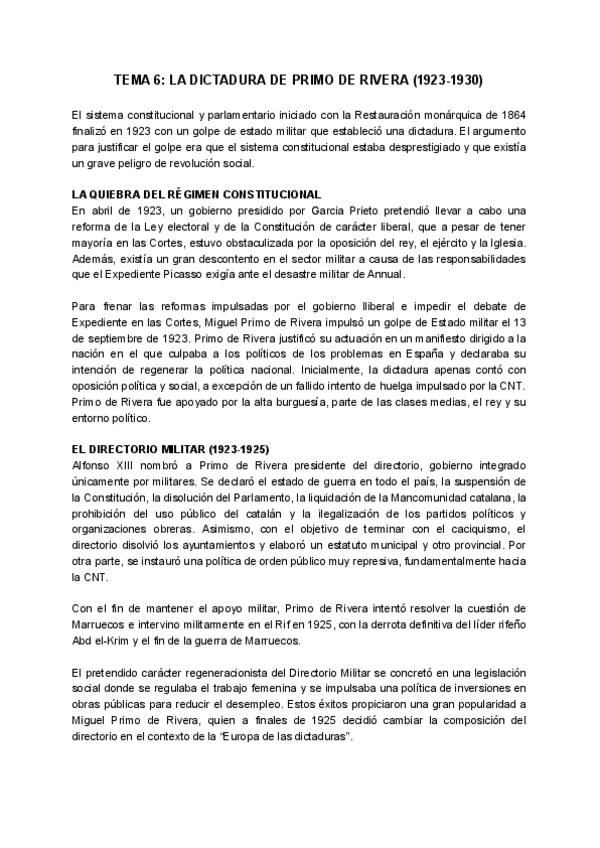 TEMA 6: LA DICTADURA DE PRIMO DE RIVERA (1923-1930)

El sistema constitucional y parlamentario iniciado con la Restauración monárquica de 1864 finalizó en 1923 con un golpe de estado militar que estableció una dictadura. El argumento para justificar el golpe era que el sistema constitucional estaba desprestigiado y que existía un grave peligro de revolución social.

LA QUIEBRA DEL RÉGIMEN CONSTITUCIONAL
En abril de 1923, un gobierno presidido por Garcia Prieto pretendió llevar a cabo una reforma de la Ley electoral y de la Constitución de carácter liberal, que a pesar de tener mayoría en las Cortes, estuvo obstaculizada por la oposición del rey, el ejército y la Iglesia. Además, existía un gran descontento en el sector militar a causa de las responsabilidades que el Expediente Picasso exigía ante el desastre militar de Annual.

Para frenar las reformas impulsadas por el gobierno lliberal e impedir el debate de Expediente en las Cortes, Miguel Primo de Rivera impulsó un golpe de Estado militar el 13 de septiembre de 1923. Primo de Rivera justificó su actuación en un manifiesto dirigido a la nación en el que culpaba a los políticos de los problemas en España y declaraba su intención de regenerar la política nacional. Inicialmente, la dictadura apenas contó con oposición política y social, a excepción de un fallido intento de huelga impulsado por la CNT. Primo de Rivera fue apoyado por la alta burguesía, parte de las clases medias, el rey y su entorno político.

EL DIRECTORIO MILITAR (1923-1925)
Alfonso XIII nombró a Primo de Rivera presidente del directorio, gobierno integrado únicamente por militares. Se declaró el estado de guerra en todo el país, la suspensión de la Constitución, la disolución del Parlamento, la liquidación de la Mancomunidad catalana, la prohibición del uso público del catalán y la ilegalización de los partidos políticos y organizaciones obreras. Asimismo, con el objetivo de terminar con el caciquismo, el directorio disolvió los ayuntamientos y elaboró un estatuto municipal y otro provincial. Por otra parte, se instauró una política de orden público muy represiva, fundamentalmente hacia la CNT.

Con el fin de mantener el apoyo militar, Primo de Rivera intentó resolver la cuestión de Marruecos e intervino militarmente en el Rif en 1925, con la derrota definitiva del líder rifeño Abd el-Krim y el fin de la guerra de Marruecos.

El pretendido carácter regeneracionista del Directorio Militar se concretó en una legislación social donde se regulaba el trabajo femenina y se impulsaba una política de inversiones en obras públicas para reducir el desempleo. Estos éxitos propiciaron una gran popularidad a Miguel Primo de Rivera, quien a finales de 1925 decidió cambiar la composición del directorio en el contexto de la "Europa de las dictaduras".